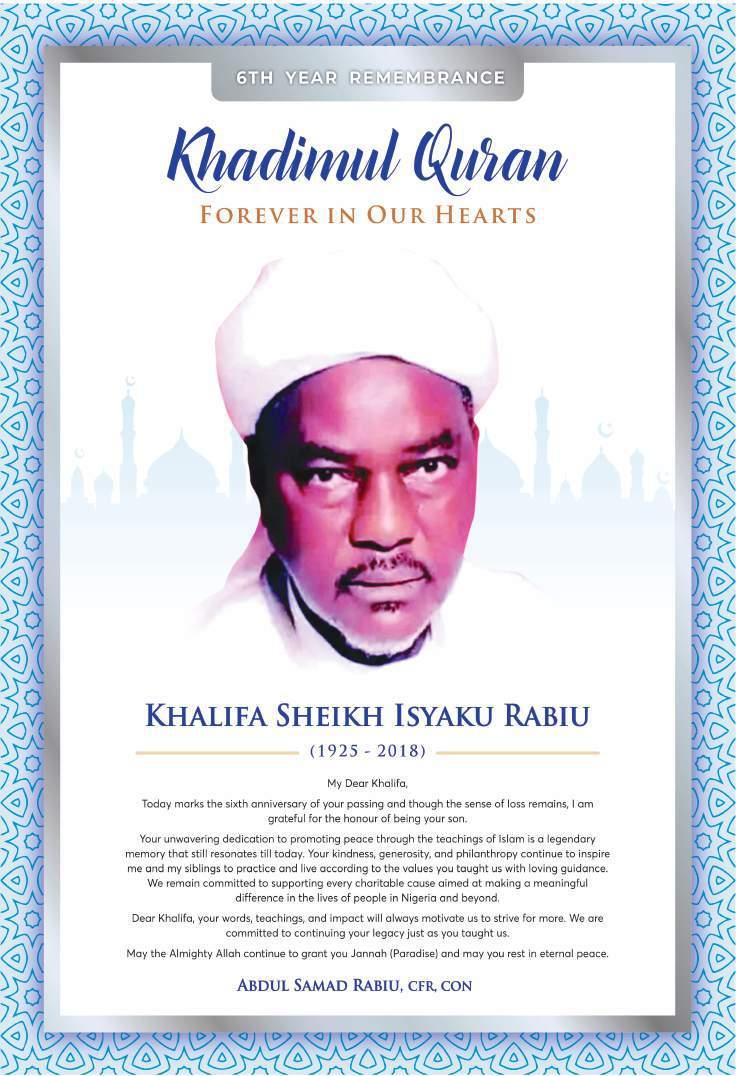 6TH YEAR REMEMBRANCE

Khadimul Quran

FOREVER IN OUR HEARTS

KHALIFA SHEIKH ISYAKU RABIU

(1925 - 2018)

My Dear Khalifa,

Today marks the sixth anniversary of your passing and though the sense of loss remains, I am grateful for the honour of being your son.

Your unwavering dedication to promoting peace through the teachings of Islam is a legendary memory that still resonates till today. Your kindness, generosity, and philanthropy continue to inspire me and my siblings to practice and live according to the values you taught us with loving guidance. We remain committed to supporting every charitable cause aimed at making a meaningful difference in the lives of people in Nigeria and beyond.

Dear Khalifa, your words, teachings, and impact will always motivate us to strive for more. We are committed to continuing your legacy just as you taught us.

May the Almighty Allah continue to grant you Jannah (Paradise) and may you rest in eternal peace.

ABDUL SAMAD RABIU, CFR, CON